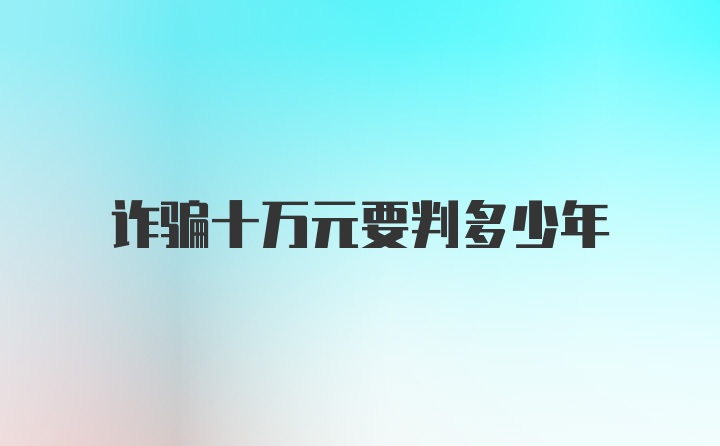 诈骗十万元要判多少年